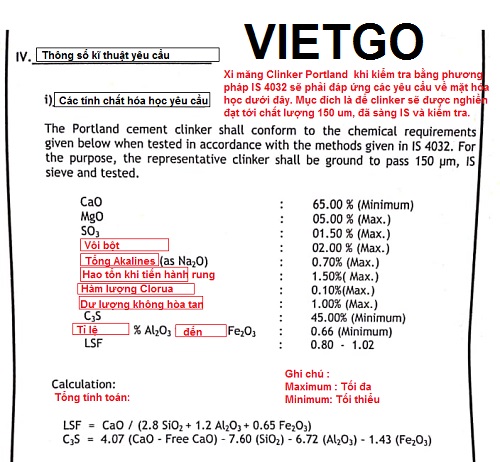 VIETGO

IV. Thông số kĩ thuật yêu cầu

Xi măng Clinker Portland khi kiểm tra bằng phương pháp IS 4032 sẽ phải đáp ứng các yêu cầu về mặt hóa học dưới đây. Mục đích là để clinker sẽ được nghiền đạt tới chất lượng 150 um, đã sàng IS và kiểm tra.

i) Các tính chất hóa học yêu cầu

The Portland cement clinker shall conform to the chemical requirements given below when tested in accordance with the methods given in IS 4032. For the purpose, the representative clinker shall be ground to pass 150 μm, IS sieve and tested.

| | | |
|---|---|---|
| CaO | : | 65.00 % (Minimum) |
| MgO | : | 05.00 % (Max.) |
| $SO_3$ | : | 01.50 % (Max.) |
| Vôi bột | : | 02.00 % (Max.) |
| Tổng Akalines (as $Na_2O$) | : | 0.70% (Max.) |
| Hao tổn khi tiến hành rung | : | 1.50%( Max.) |
| Hàm lượng Clorua | : | 0.10%(Max.) |
| Dư lượng không hòa tan | : | 1.00% (Max.) |
| $C_3S$ | : | 45.00% (Minimum) |
| Tỉ lệ % $Al_2O_3$ đến $Fe_2O_3$ | : | 0.66 (Minimum) |
| LSF | : | 0.80 - 1.02 |

Calculation:
Tổng tính toán:

Ghi chú :
Maximum : Tối đa
Minimum: Tối thiểu

LSF = CaO / (2.8 $SiO_2$ + 1.2 $Al_2O_3$ + 0.65 $Fe_2O_3$)
$C_3S$ = 4.07 (CaO - Free CaO) - 7.60 ($SiO_2$) - 6.72 ($Al_2O_3$) - 1.43 ($Fe_2O_3$)